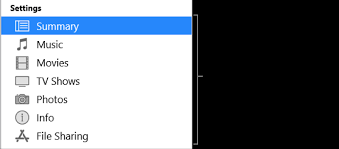 Settings
Summary
Music
Movies
TV Shows
Photos
Info
File Sharing